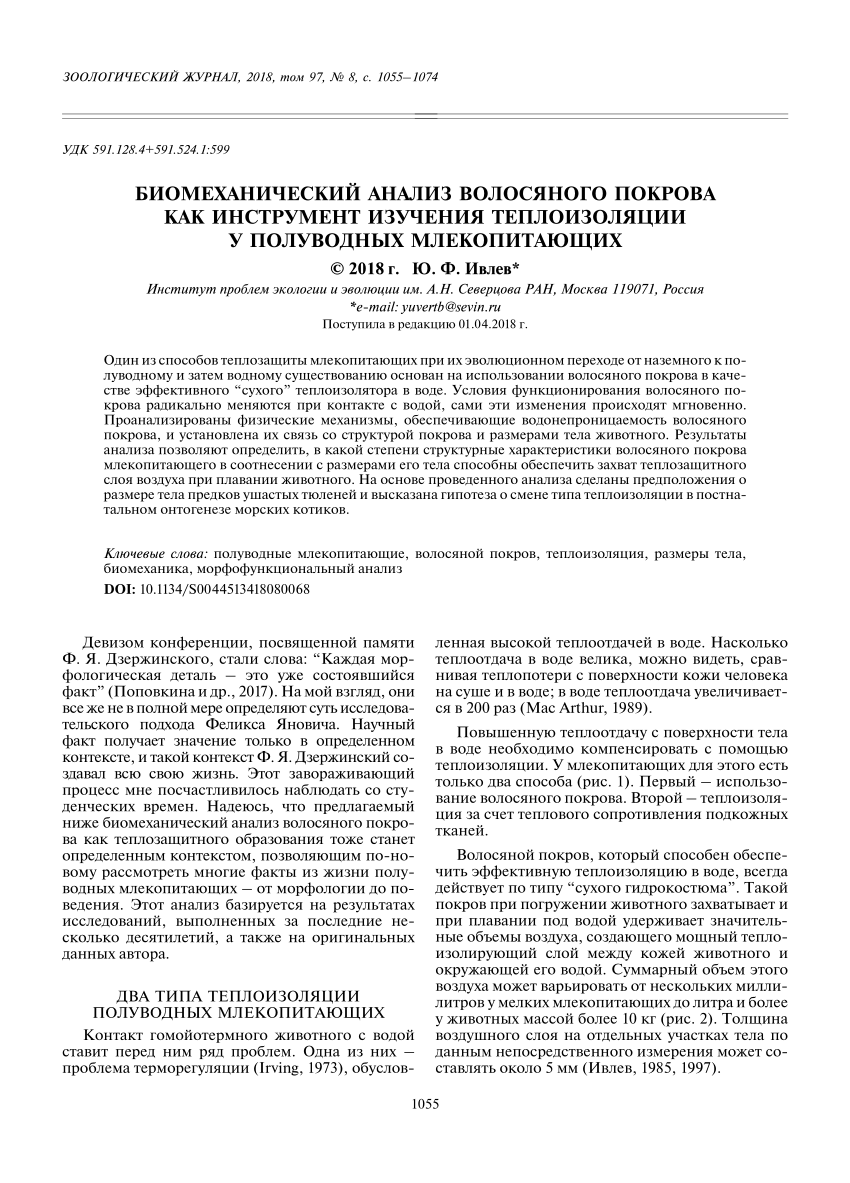 ЗООЛОГИЧЕСКИЙ ЖУРНАЛ, 2018, том 97, № 8, с. 1055–1074

УДК 591.128.4+591.524.1:599

БИОМЕХАНИЧЕСКИЙ АНАЛИЗ ВОЛОСЯНОГО ПОКРОВА КАК ИНСТРУМЕНТ ИЗУЧЕНИЯ ТЕПЛОИЗОЛЯЦИИ У ПОЛУВОДНЫХ МЛЕКОПИТАЮЩИХ

© 2018 г. Ю. Ф. Ивлев*

Институт проблем экологии и эволюции им. А.Н. Северцова РАН, Москва 119071, Россия
*e-mail: yuvertb@sevin.ru
Поступила в редакцию 01.04.2018 г.

Один из способов теплозащиты млекопитающих при их эволюционном переходе от наземного к полуводному и затем водному существованию основан на использовании волосяного покрова в качестве эффективного “сухого” теплоизолятора в воде. Условия функционирования волосяного покрова радикально меняются при контакте с водой, сами эти изменения происходят мгновенно. Проанализированы физические механизмы, обеспечивающие водонепроницаемость волосяного покрова, и установлена их связь со структурой покрова и размерами тела животного. Результаты анализа позволяют определить, в какой степени структурные характеристики волосяного покрова млекопитающего в соотнесении с размерами его тела способны обеспечить захват теплозащитного слоя воздуха при плавании животного. На основе проведенного анализа сделаны предположения о размере тела предков ушастых тюленей и высказана гипотеза о смене типа теплоизоляции в постнатальном онтогенезе морских котиков.

Ключевые слова: полуводные млекопитающие, волосяной покров, теплоизоляция, размеры тела, биомеханика, морфофункциональный анализ
DOI: 10.1134/S0044513418080068

Девизом конференции, посвященной памяти Ф. Я. Дзержинского, стали слова: “Каждая морфологическая деталь – это уже состоявшийся факт” (Поповкина и др., 2017). На мой взгляд, они все же не в полной мере определяют суть исследовательского подхода Феликса Яновича. Научный факт получает значение только в определенном контексте, и такой контекст Ф. Я. Дзержинский создавал всю свою жизнь. Этот завораживающий процесс мне посчастливилось наблюдать со студенческих времен. Надеюсь, что предлагаемый ниже биомеханический анализ волосяного покрова как теплозащитного образования тоже станет определенным контекстом, позволяющим по-новому рассмотреть многие факты из жизни полуводных млекопитающих – от морфологии до поведения. Этот анализ базируется на результатах исследований, выполненных за последние несколько десятилетий, а также на оригинальных данных автора.

ДВА ТИПА ТЕПЛОИЗОЛЯЦИИ ПОЛУВОДНЫХ МЛЕКОПИТАЮЩИХ

Контакт гомойотермного животного с водой ставит перед ним ряд проблем. Одна из них – проблема терморегуляции (Irving, 1973), обусловленная высокой теплоотдачей в воде. Насколько теплоотдача в воде велика, можно видеть, сравнивая теплопотери с поверхности кожи человека на суше и в воде; в воде теплоотдача увеличивается в 200 раз (Mac Arthur, 1989).

Повышенную теплоотдачу с поверхности тела в воде необходимо компенсировать с помощью теплоизоляции. У млекопитающих для этого есть только два способа (рис. 1). Первый – использование волосяного покрова. Второй – теплоизоляция за счет теплового сопротивления подкожных тканей.

Волосяной покров, который способен обеспечить эффективную теплоизоляцию в воде, всегда действует по типу “сухого гидрокостюма”. Такой покров при погружении животного захватывает и при плавании под водой удерживает значительные объемы воздуха, создающего мощный теплоизолирующий слой между кожей животного и окружающей его водой. Суммарный объем этого воздуха может варьировать от нескольких миллилитров у мелких млекопитающих до литра и более у животных массой более 10 кг (рис. 2). Толщина воздушного слоя на отдельных участках тела по данным непосредственного измерения может составлять около 5 мм (Ивлев, 1985, 1997).

1055